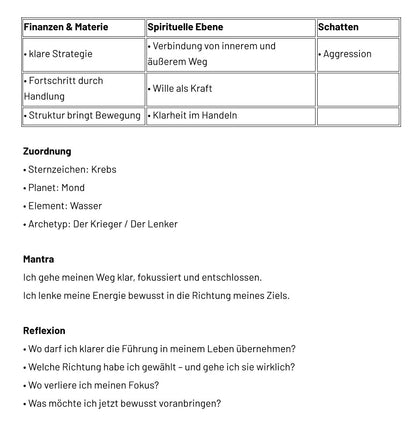 | Finanzen & Materie | Spirituelle Ebene | Schatten |
|---|---|---|
| • klare Strategie | • Verbindung von innerem und äußerem Weg | • Aggression |
| • Fortschritt durch Handlung | • Wille als Kraft | |
| • Struktur bringt Bewegung | • Klarheit im Handeln | |

**Zuordnung**
• Sternzeichen: Krebs
• Planet: Mond
• Element: Wasser
• Archetyp: Der Krieger / Der Lenker

**Mantra**
Ich gehe meinen Weg klar, fokussiert und entschlossen.
Ich lenke meine Energie bewusst in die Richtung meines Ziels.

**Reflexion**
• Wo darf ich klarer die Führung in meinem Leben übernehmen?
• Welche Richtung habe ich gewählt – und gehe ich sie wirklich?
• Wo verliere ich meinen Fokus?
• Was möchte ich jetzt bewusst voranbringen?